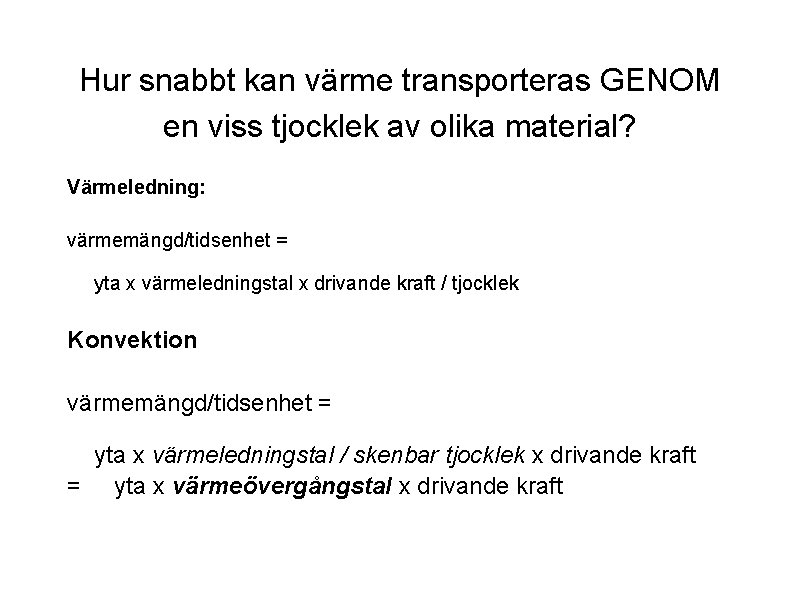 Hur snabbt kan värme transporteras GENOM en viss tjocklek av olika material?

Värmeledning:

värmemängd/tidsenhet =

yta x värmeledningstal x drivande kraft / tjocklek

Konvektion

värmemängd/tidsenhet =

yta x värmeledningstal / skenbar tjocklek x drivande kraft
= yta x värmeövergångstal x drivande kraft